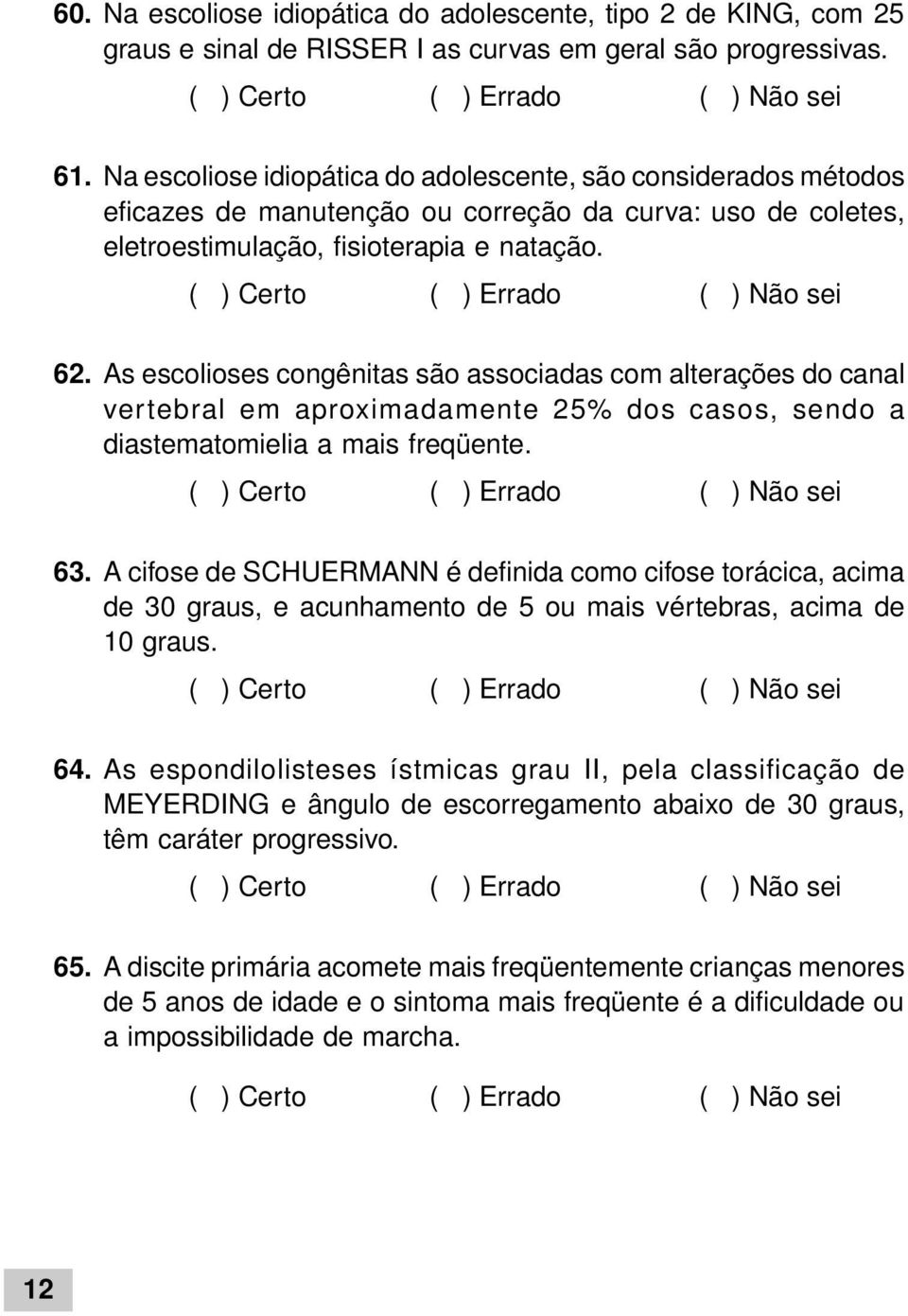 60. Na escoliose idiopática do adolescente, tipo 2 de KING, com 25 graus e sinal de RISSER I as curvas em geral são progressivas.

( ) Certo ( ) Errado ( ) Não sei

61. Na escoliose idiopática do adolescente, são considerados métodos eficazes de manutenção ou correção da curva: uso de coletes, eletroestimulação, fisioterapia e natação.

( ) Certo ( ) Errado ( ) Não sei

62. As escolioses congênitas são associadas com alterações do canal vertebral em aproximadamente 25% dos casos, sendo a diastematomielia a mais freqüente.

( ) Certo ( ) Errado ( ) Não sei

63. A cifose de SCHUERMANN é definida como cifose torácica, acima de 30 graus, e acunhamento de 5 ou mais vértebras, acima de 10 graus.

( ) Certo ( ) Errado ( ) Não sei

64. As espondilolisteses ístmicas grau II, pela classificação de MEYERDING e ângulo de escorregamento abaixo de 30 graus, têm caráter progressivo.

( ) Certo ( ) Errado ( ) Não sei

65. A discite primária acomete mais freqüentemente crianças menores de 5 anos de idade e o sintoma mais freqüente é a dificuldade ou a impossibilidade de marcha.

( ) Certo ( ) Errado ( ) Não sei

12